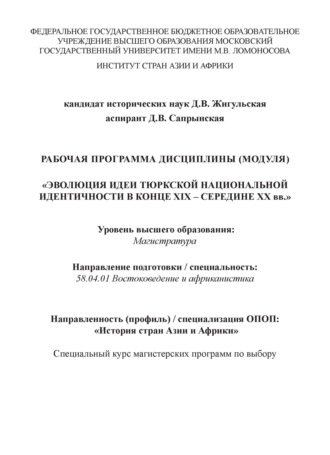 ФЕДЕРАЛЬНОЕ ГОСУДАРСТВЕННОЕ БЮДЖЕТНОЕ ОБРАЗОВАТЕЛЬНОЕ УЧРЕЖДЕНИЕ ВЫСШЕГО ОБРАЗОВАНИЯ МОСКОВСКИЙ ГОСУДАРСТВЕННЫЙ УНИВЕРСИТЕТ ИМЕНИ М.В. ЛОМОНОСОВА

ИНСТИТУТ СТРАН АЗИИ И АФРИКИ

кандидат исторических наук Д.В. Жигульская

аспирант Д.В. Сапрынская

РАБОЧАЯ ПРОГРАММА ДИСЦИПЛИНЫ (МОДУЛЯ)

«ЭВОЛЮЦИЯ ИДЕИ ТЮРКСКОЙ НАЦИОНАЛЬНОЙ ИДЕНТИЧНОСТИ В КОНЦЕ XIX – СЕРЕДИНЕ XX вв.»

Уровень высшего образования:
Магистратура

Направление подготовки / специальность:
58.04.01 Востоковедение и африканистика

Направленность (профиль) / специализация ОПОП:
«История стран Азии и Африки»

Специальный курс магистерских программ по выбору